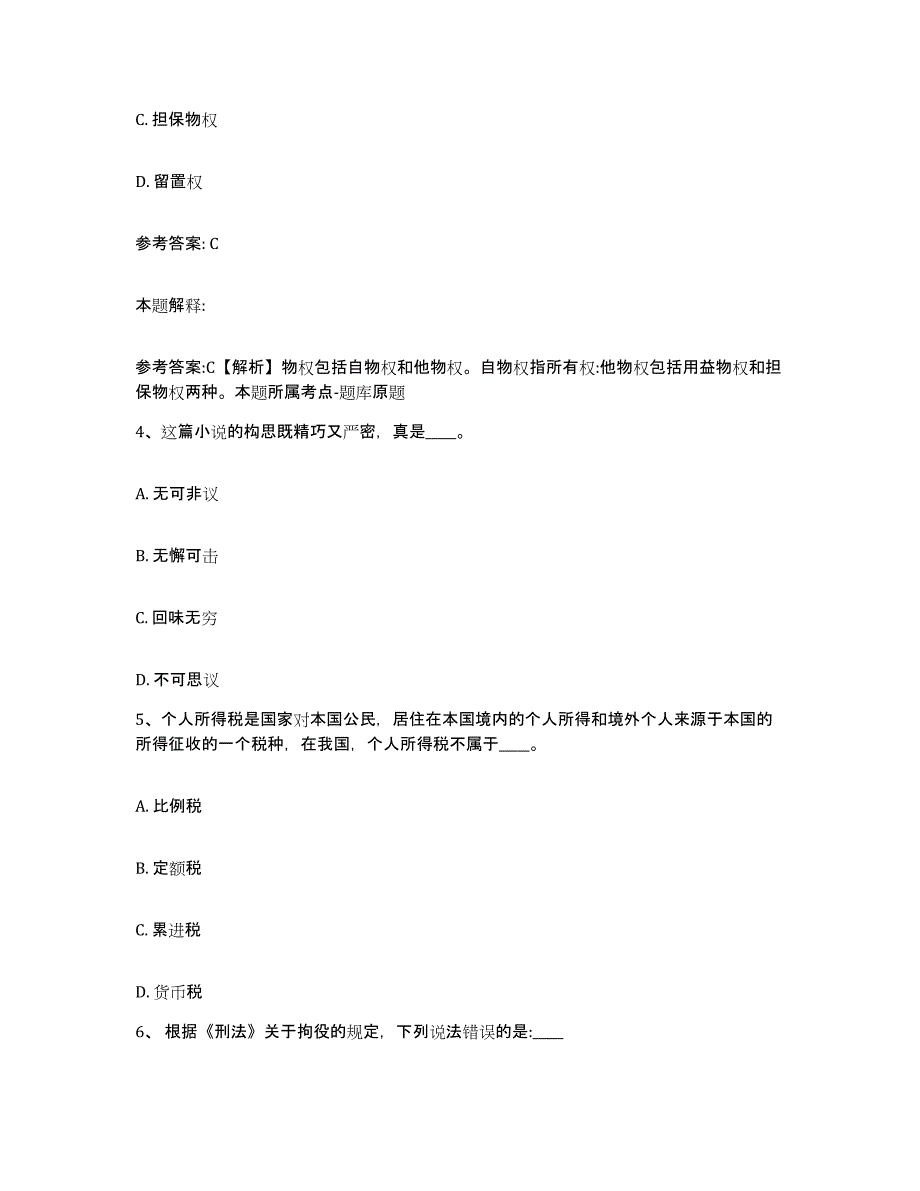 C. 担保物权

D. 留置权

参考答案: C

本题解释:

参考答案:C【解析】物权包括自物权和他物权。自物权指所有权:他物权包括用益物权和担保物权两种。本题所属考点-题库原题

4、这篇小说的构思既精巧又严密，真是____。

A. 无可非议

B. 无懈可击

C. 回味无穷

D. 不可思议

5、个人所得税是国家对本国公民，居住在本国境内的个人所得和境外个人来源于本国的所得征收的一个税种，在我国，个人所得税不属于____。

A. 比例税

B. 定额税

C. 累进税

D. 货币税

6、 根据《刑法》关于拘役的规定，下列说法错误的是:____